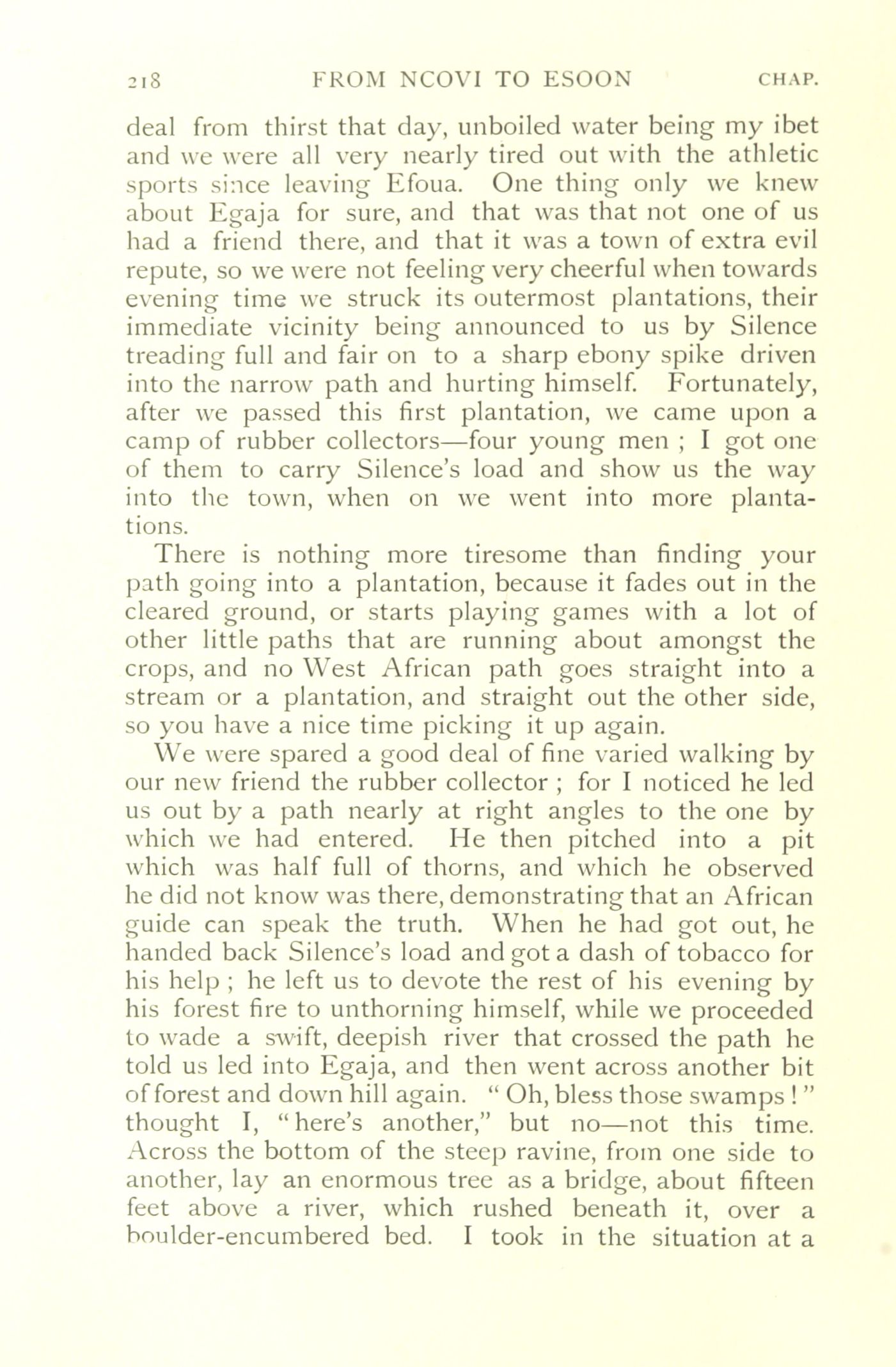 218 FROM NCOVI TO ESOON CHAP.

deal from thirst that day, unboiled water being my ibet and we were all very nearly tired out with the athletic sports since leaving Efoua. One thing only we knew about Egaja for sure, and that was that not one of us had a friend there, and that it was a town of extra evil repute, so we were not feeling very cheerful when towards evening time we struck its outermost plantations, their immediate vicinity being announced to us by Silence treading full and fair on to a sharp ebony spike driven into the narrow path and hurting himself. Fortunately, after we passed this first plantation, we came upon a camp of rubber collectors—four young men ; I got one of them to carry Silence's load and show us the way into the town, when on we went into more plantations.

There is nothing more tiresome than finding your path going into a plantation, because it fades out in the cleared ground, or starts playing games with a lot of other little paths that are running about amongst the crops, and no West African path goes straight into a stream or a plantation, and straight out the other side, so you have a nice time picking it up again.

We were spared a good deal of fine varied walking by our new friend the rubber collector ; for I noticed he led us out by a path nearly at right angles to the one by which we had entered. He then pitched into a pit which was half full of thorns, and which he observed he did not know was there, demonstrating that an African guide can speak the truth. When he had got out, he handed back Silence's load and got a dash of tobacco for his help ; he left us to devote the rest of his evening by his forest fire to unthorning himself, while we proceeded to wade a swift, deepish river that crossed the path he told us led into Egaja, and then went across another bit of forest and down hill again. " Oh, bless those swamps ! " thought I, " here's another," but no—not this time. Across the bottom of the steep ravine, from one side to another, lay an enormous tree as a bridge, about fifteen feet above a river, which rushed beneath it, over a boulder-encumbered bed. I took in the situation at a